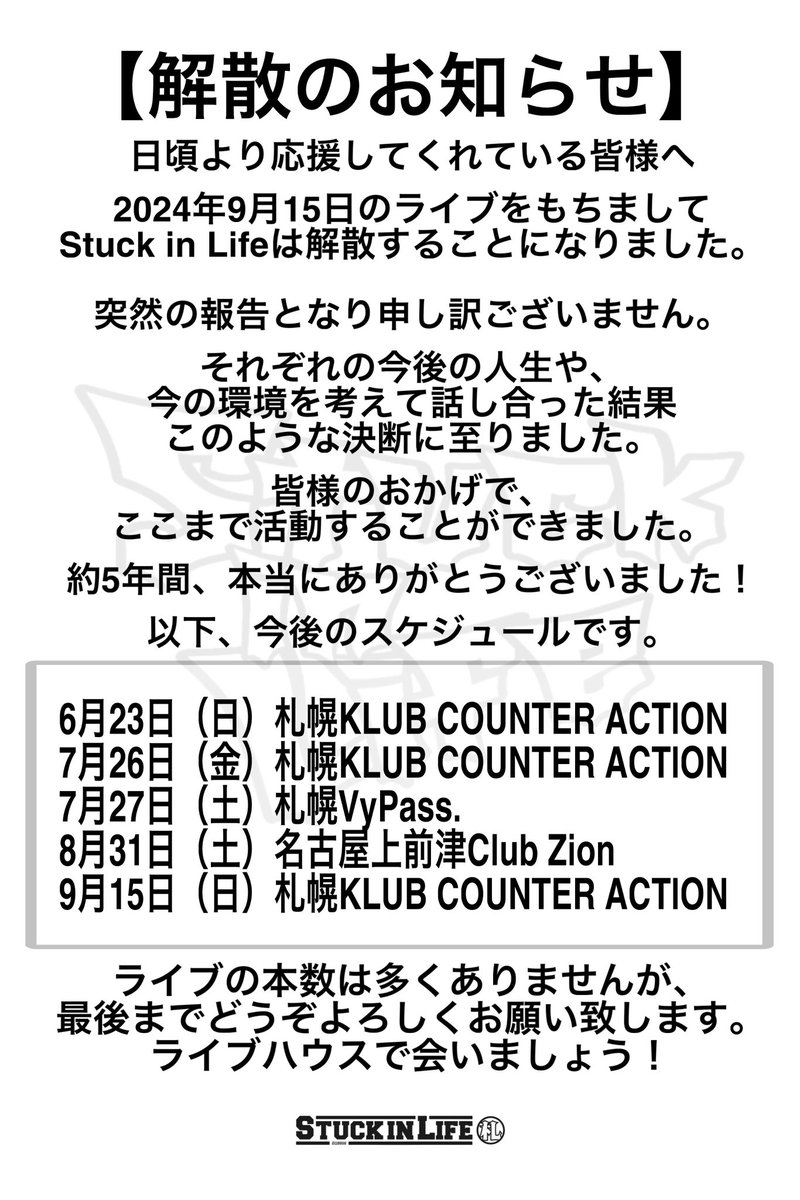 【解散のお知らせ】

日頃より応援してくれている皆様へ

2024年9月15日のライブをもちまして
Stuck in Lifeは解散することになりました。

突然の報告となり申し訳ございません。

それぞれの今後の人生や、
今の環境を考えて話し合った結果
このような決断に至りました。

皆様のおかげで、
ここまで活動することができました。

約5年間、本当にありがとうございました！

以下、今後のスケジュールです。

6月23日（日）札幌KLUB COUNTER ACTION
7月26日（金）札幌KLUB COUNTER ACTION
7月27日（土）札幌VyPass.
8月31日（土）名古屋上前津Club Zion
9月15日（日）札幌KLUB COUNTER ACTION

ライブの本数は多くありませんが、
最後までどうぞよろしくお願い致します。
ライブハウスで会いましょう！

STUCK IN LIFE